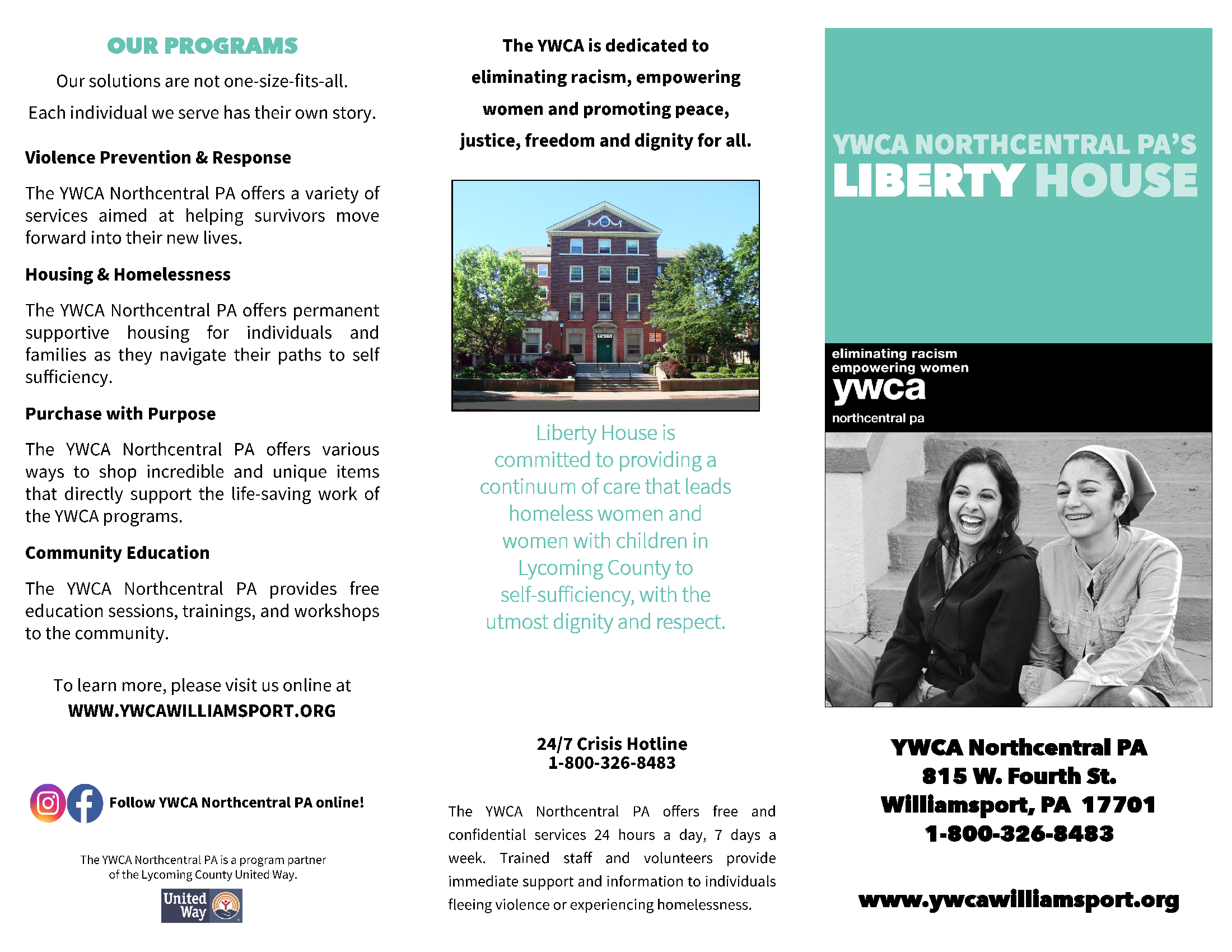 OUR PROGRAMS

Our solutions are not one-size-fits-all.

Each individual we serve has their own story.

Violence Prevention & Response

The YWCA Northcentral PA offers a variety of services aimed at helping survivors move forward into their new lives.

Housing & Homelessness

The YWCA Northcentral PA offers permanent supportive housing for individuals and families as they navigate their paths to self sufficiency.

Purchase with Purpose

The YWCA Northcentral PA offers various ways to shop incredible and unique items that directly support the life-saving work of the YWCA programs.

Community Education

The YWCA Northcentral PA provides free education sessions, trainings, and workshops to the community.

To learn more, please visit us online at
WWW.YWCAWILLIAMSPORT.ORG

Follow YWCA Northcentral PA online!

The YWCA Northcentral PA is a program partner of the Lycoming County United Way.

United Way

The YWCA is dedicated to eliminating racism, empowering women and promoting peace, justice, freedom and dignity for all.

YWCA

Liberty House is committed to providing a continuum of care that leads homeless women and women with children in Lycoming County to self-sufficiency, with the utmost dignity and respect.

24/7 Crisis Hotline
1-800-326-8483

The YWCA Northcentral PA offers free and confidential services 24 hours a day, 7 days a week. Trained staff and volunteers provide immediate support and information to individuals fleeing violence or experiencing homelessness.

YWCA NORTHCENTRAL PA'S
LIBERTY HOUSE

eliminating racism
empowering women
ywca
northcentral pa

YWCA Northcentral PA
815 W. Fourth St.
Williamsport, PA 17701
1-800-326-8483

www.ywcawilliamsport.org